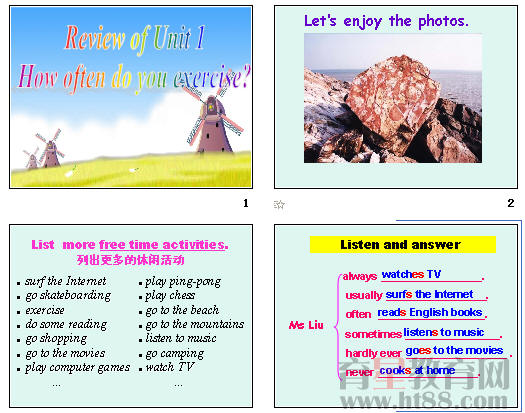 Review of Unit 1
How often do you exercise?

1

Let's enjoy the photos.

2

List more free time activities.
列出更多的休闲活动

- surf the Internet
- go skateboarding
- exercise
- do some reading
- go shopping
- go to the movies
- play computer games
...

- play ping-pong
- play chess
- go to the beach
- go to the mountains
- listen to music
- go camping
- watch TV
...

Listen and answer

Ms Liu
always watches TV.
usually surfs the Internet.
often reads English books.
sometimes listens to music.
hardly ever goes to the movies.
never cooks at home.

育星教育网
www.ht88.com